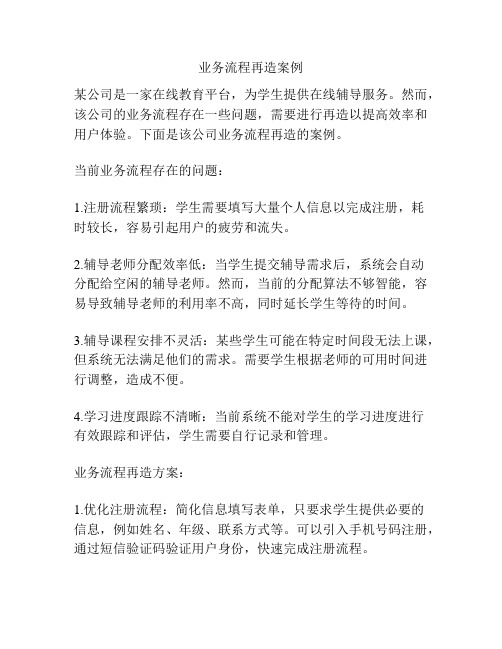 业务流程再造案例

某公司是一家在线教育平台，为学生提供在线辅导服务。然而，该公司的业务流程存在一些问题，需要进行再造以提高效率和用户体验。下面是该公司业务流程再造的案例。

当前业务流程存在的问题：

1.注册流程繁琐：学生需要填写大量个人信息以完成注册，耗时较长，容易引起用户的疲劳和流失。

2.辅导老师分配效率低：当学生提交辅导需求后，系统会自动分配给空闲的辅导老师。然而，当前的分配算法不够智能，容易导致辅导老师的利用率不高，同时延长学生等待的时间。

3.辅导课程安排不灵活：某些学生可能在特定时间段无法上课，但系统无法满足他们的需求。需要学生根据老师的可用时间进行调整，造成不便。

4.学习进度跟踪不清晰：当前系统不能对学生的学习进度进行有效跟踪和评估，学生需要自行记录和管理。

业务流程再造方案：

1.优化注册流程：简化信息填写表单，只要求学生提供必要的信息，例如姓名、年级、联系方式等。可以引入手机号码注册，通过短信验证码验证用户身份，快速完成注册流程。